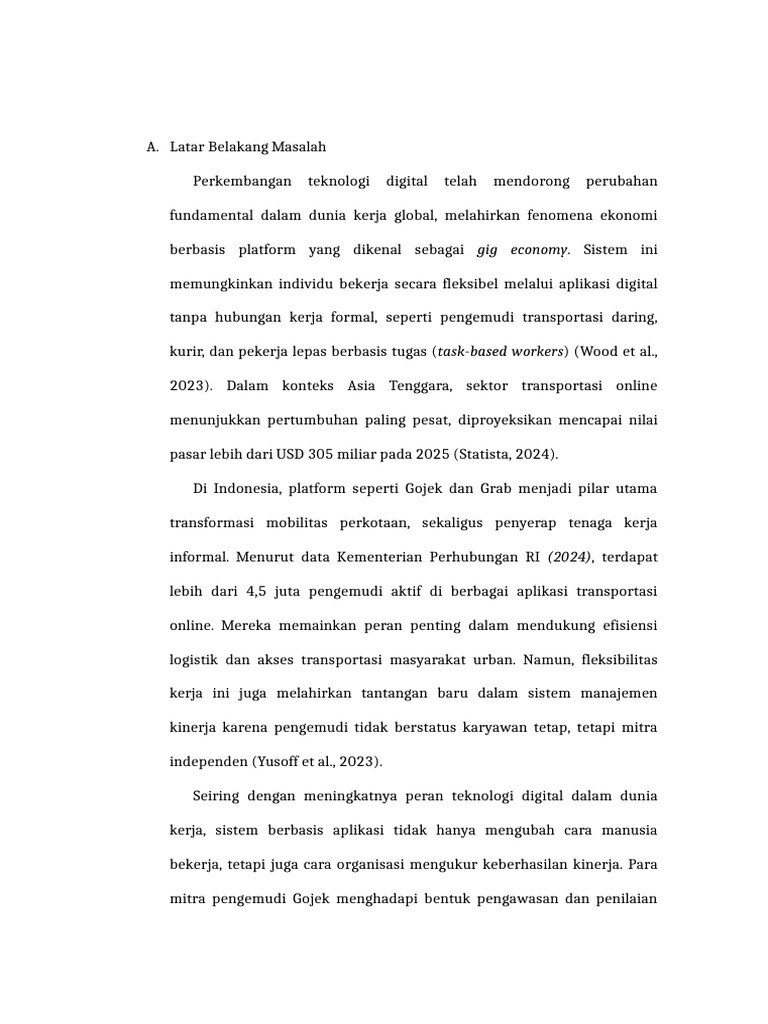 A. Latar Belakang Masalah

Perkembangan teknologi digital telah mendorong perubahan fundamental dalam dunia kerja global, melahirkan fenomena ekonomi berbasis platform yang dikenal sebagai gig economy. Sistem ini memungkinkan individu bekerja secara fleksibel melalui aplikasi digital tanpa hubungan kerja formal, seperti pengemudi transportasi daring, kurir, dan pekerja lepas berbasis tugas (task-based workers) (Wood et al., 2023). Dalam konteks Asia Tenggara, sektor transportasi online menunjukkan pertumbuhan paling pesat, diproyeksikan mencapai nilai pasar lebih dari USD 305 miliar pada 2025 (Statista, 2024).

Di Indonesia, platform seperti Gojek dan Grab menjadi pilar utama transformasi mobilitas perkotaan, sekaligus penyerap tenaga kerja informal. Menurut data Kementerian Perhubungan RI (2024), terdapat lebih dari 4,5 juta pengemudi aktif di berbagai aplikasi transportasi online. Mereka memainkan peran penting dalam mendukung efisiensi logistik dan akses transportasi masyarakat urban. Namun, fleksibilitas kerja ini juga melahirkan tantangan baru dalam sistem manajemen kinerja karena pengemudi tidak berstatus karyawan tetap, tetapi mitra independen (Yusoff et al., 2023).

Seiring dengan meningkatnya peran teknologi digital dalam dunia kerja, sistem berbasis aplikasi tidak hanya mengubah cara manusia bekerja, tetapi juga cara organisasi mengukur keberhasilan kinerja. Para mitra pengemudi Gojek menghadapi bentuk pengawasan dan penilaian